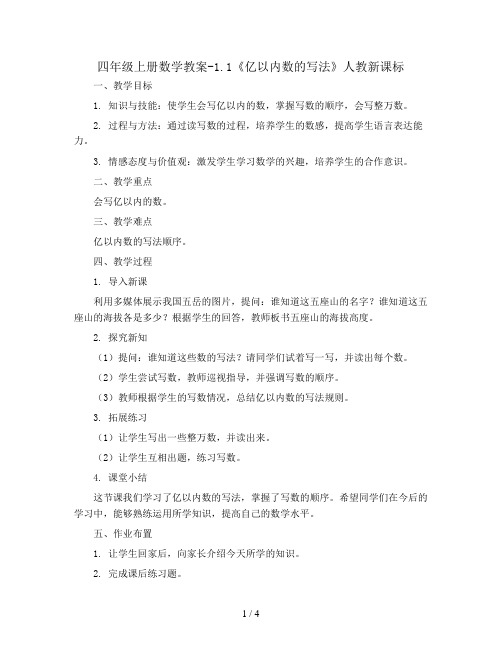 四年级上册数学教案-1.1《亿以内数的写法》人教新课标

一、教学目标

1. 知识与技能：使学生会写亿以内的数，掌握写数的顺序，会写整万数。

2. 过程与方法：通过读写数的过程，培养学生的数感，提高学生语言表达能力。

3. 情感态度与价值观：激发学生学习数学的兴趣，培养学生的合作意识。

二、教学重点

会写亿以内的数。

三、教学难点

亿以内数的写法顺序。

四、教学过程

1. 导入新课

利用多媒体展示我国五岳的图片，提问：谁知道这五座山的名字？谁知道这五座山的海拔各是多少？根据学生的回答，教师板书五座山的海拔高度。

2. 探究新知

（1）提问：谁知道这些数的写法？请同学们试着写一写，并读出每个数。

（2）学生尝试写数，教师巡视指导，并强调写数的顺序。

（3）教师根据学生的写数情况，总结亿以内数的写法规则。

3. 拓展练习

（1）让学生写出一些整万数，并读出来。

（2）让学生互相出题，练习写数。

4. 课堂小结

这节课我们学习了亿以内数的写法，掌握了写数的顺序。希望同学们在今后的学习中，能够熟练运用所学知识，提高自己的数学水平。

五、作业布置

1. 让学生回家后，向家长介绍今天所学的知识。

2. 完成课后练习题。

1 / 4